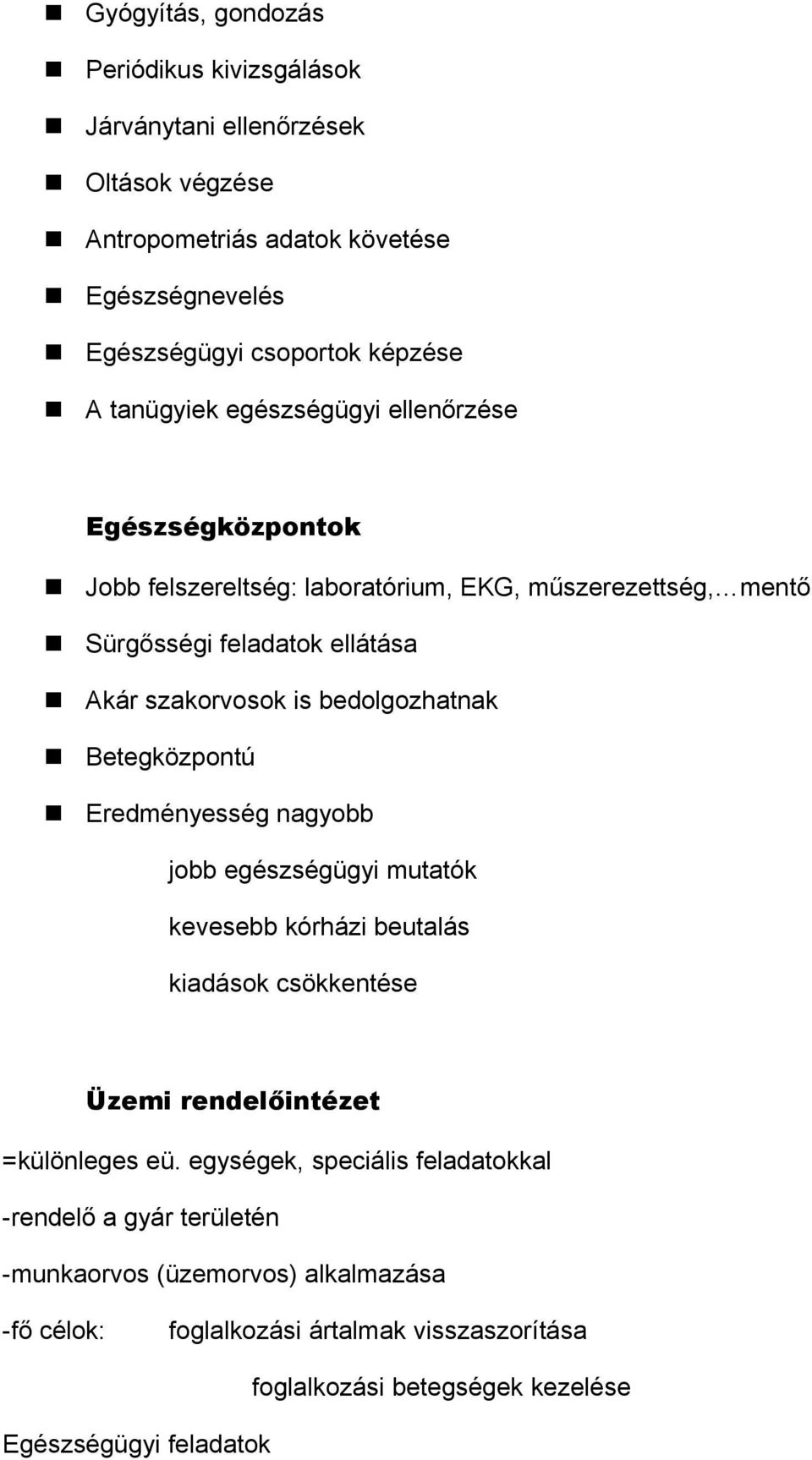 Gyógyítás, gondozás

Periódikus kivizsgálások

Járványtani ellenőrzések

Oltások végzése

Antropometriás adatok követése

Egészségnevelés

Egészségügyi csoportok képzése

A tanügyiek egészségügyi ellenőrzése

Egészségközpontok

Jobb felszereltség: laboratórium, EKG, műszerezettség,…mentő

Sürgősségi feladatok ellátása

Akár szakorvosok is bedolgozhatnak

Betegközpontú

Eredményesség nagyobb

jobb egészségügyi mutatók

kevesebb kórházi beutalás

kiadások csökkentése

Üzemi rendelőintézet

=különleges eü. egységek, speciális feladatokkal

-rendelő a gyár területén

-munkaorvos (üzemorvos) alkalmazása

-fő célok: foglalkozási ártalmak visszaszorítása

foglalkozási betegségek kezelése

Egészségügyi feladatok